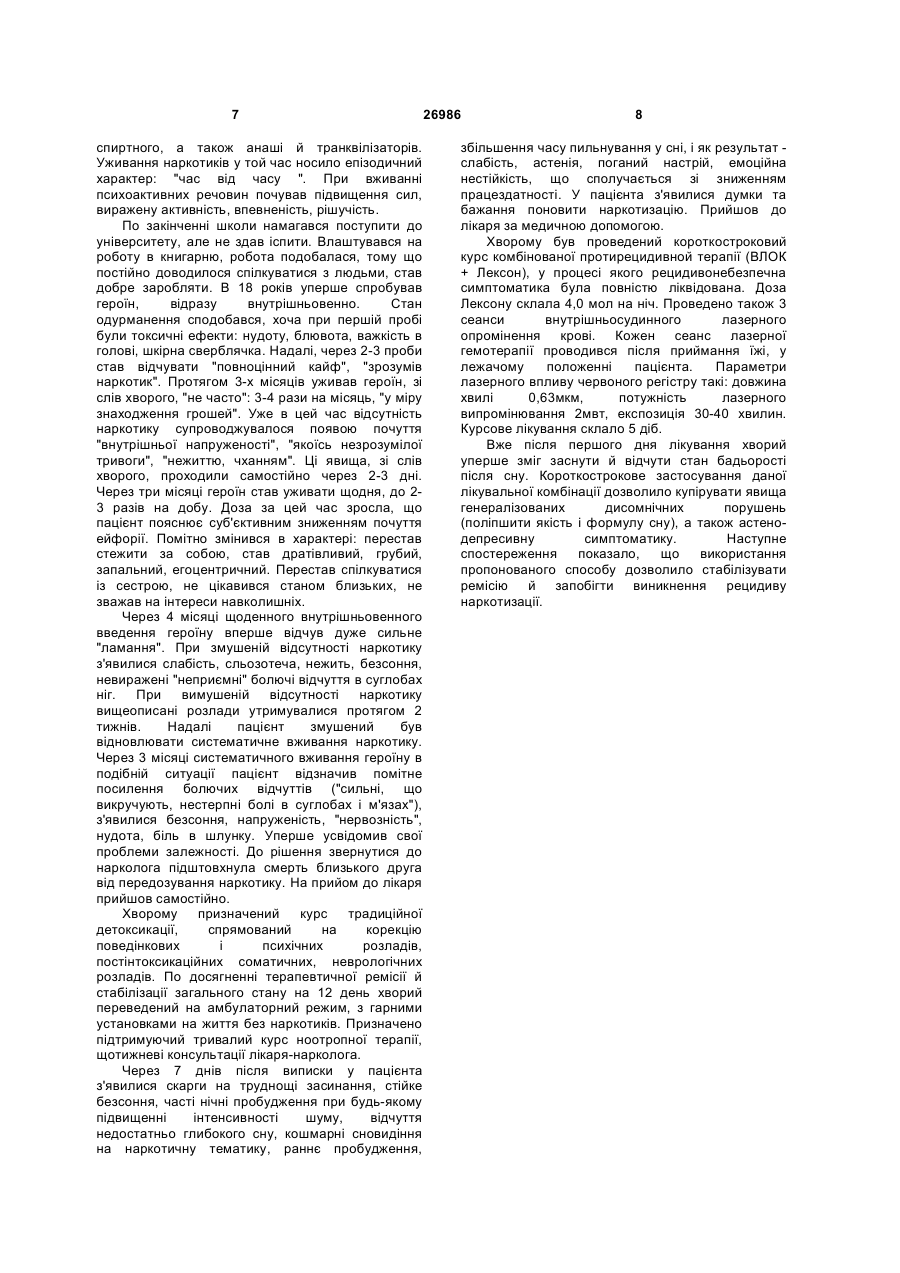 7 26986 8

спиртного, а також анаші й транквілізаторів. Уживання наркотиків у той час носило епізодичний характер: "час від часу ". При вживанні психоактивних речовин почував підвищення сил, виражену активність, впевненість, рішучість.

По закінченні школи намагався поступити до університету, але не здав іспити. Влаштувався на роботу в книгарню, робота подобалася, тому що постійно доводилося спілкуватися з людьми, став добре заробляти. В 18 років уперше спробував героїн, відразу внутрішньовенно. Стан одурманення сподобався, хоча при першій пробі були токсичні ефекти: нудоту, блювота, важкість в голові, шкірна сверблячка. Надалі, через 2-3 проби став відчувати "повноцінний кайф", "зрозумів наркотик". Протягом 3-х місяців уживав героїн, зі слів хворого, "не часто": 3-4 рази на місяць, "у міру знаходження грошей". Уже в цей час відсутність наркотику супроводжувалося появою почуття "внутрішньої напруженості", "якоїсь незрозумілої тривоги", "нежиттю, чханням". Ці явища, зі слів хворого, проходили самостійно через 2-3 дні. Через три місяці героїн став уживати щодня, до 2-3 разів на добу. Доза за цей час зросла, що пацієнт пояснює суб'єктивним зниженням почуття ейфорії. Помітно змінився в характері: перестав стежити за собою, став дратівливий, грубий, запальний, егоцентричний. Перестав спілкуватися із сестрою, не цікавився станом близьких, не зважав на інтереси навколишніх.

Через 4 місяці щоденного внутрішньовенного введення героїну вперше відчув дуже сильне "ламання". При змушеній відсутності наркотику з'явилися слабість, сльозотеча, нежить, безсоння, невиражені "неприємні" болючі відчуття в суглобах ніг. При вимушеній відсутності наркотику вищеописані розлади утримувалися протягом 2 тижнів. Надалі пацієнт змушений був відновлювати систематичне вживання наркотику. Через 3 місяці систематичного вживання героїну в подібній ситуації пацієнт відзначив помітне посилення болючих відчуттів ("сильні, що викручують, нестерпні болі в суглобах і м'язах"), з'явилися безсоння, напруженість, "нервозність", нудота, біль в шлунку. Уперше усвідомив свої проблеми залежності. До рішення звернутися до нарколога підштовхнула смерть близького друга від передозування наркотику. На прийом до лікаря прийшов самостійно.

Хворому призначений курс традиційної детоксикації, спрямований на корекцію поведінкових і психічних розладів, постінтоксикаційних соматичних, неврологічних розладів. По досягненні терапевтичної ремісії й стабілізації загального стану на 12 день хворий переведений на амбулаторний режим, з гарними установками на життя без наркотиків. Призначено підтримуючий тривалий курс ноотропної терапії, щотижневі консультації лікаря-нарколога.

Через 7 днів після виписки у пацієнта з'явилися скарги на труднощі засинання, стійке безсоння, часті нічні пробудження при будь-якому підвищенні інтенсивності шуму, відчуття недостатньо глибокого сну, кошмарні сновидіння на наркотичну тематику, раннє пробудження, збільшення часу пильнування у сні, і як результат - слабість, астенія, поганий настрій, емоційна нестійкість, що сполучається зі зниженням працездатності. У пацієнта з'явилися думки та бажання поновити наркотизацію. Прийшов до лікаря за медичною допомогою.

Хворому був проведений короткостроковий курс комбінованої протирецидивної терапії (ВЛОК + Лексон), у процесі якого рецидивонебезпечна симптоматика була повністю ліквідована. Доза Лексону склала 4,0 мол на ніч. Проведено також 3 сеанси внутрішньосудинного лазерного опромінення крові. Кожен сеанс лазерної гемотерапії проводився після приймання їжі, у лежачому положенні пацієнта. Параметри лазерного впливу червоного регістру такі: довжина хвилі 0,63мкм, потужність лазерного випромінювання 2мвт, експозиція 30-40 хвилин. Курсове лікування склало 5 діб.

Вже після першого дня лікування хворий уперше зміг заснути й відчути стан бадьорості після сну. Короткострокове застосування даної лікувальної комбінації дозволило купірувати явища генералізованих дисомнічних порушень (поліпшити якість і формулу сну), а також астено-депресивну симптоматику. Наступне спостереження показало, що використання пропонованого способу дозволило стабілізувати ремісію й запобігти виникнення рецидиву наркотизації.